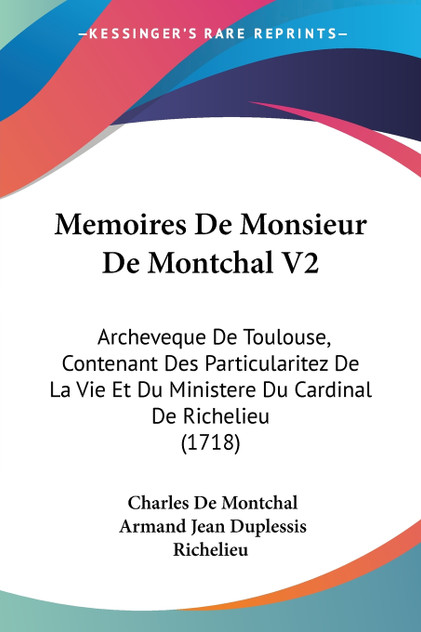 —KESSINGER'S RARE REPRINTS—

Memoires De Monsieur De Montchal V2

Archeveque De Toulouse, Contenant Des Particularitez De La Vie Et Du Ministere Du Cardinal De Richelieu
(1718)

Charles De Montchal
Armand Jean Duplessis Richelieu